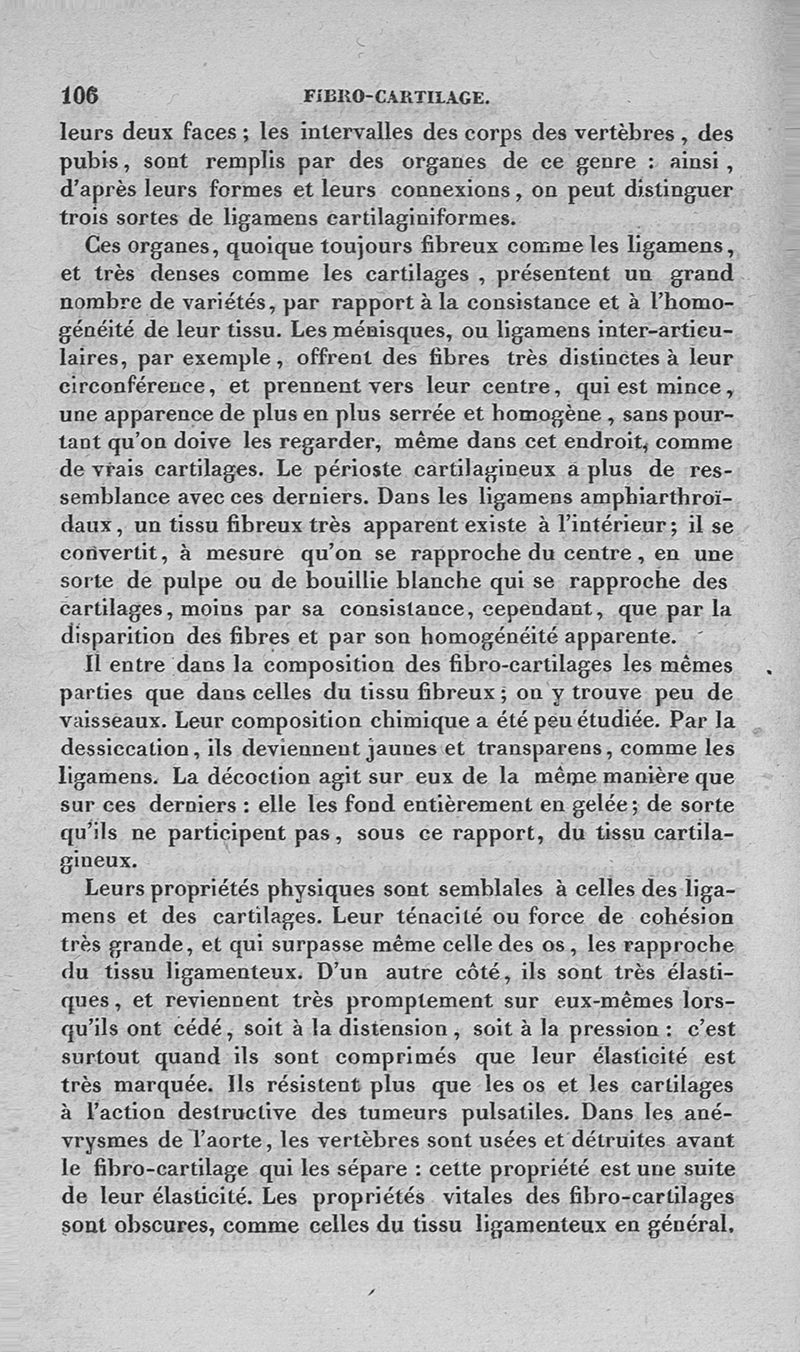 106 FIBRO-CARTILAGE.

leurs deux faces ; les intervalles des corps des vertèbres, des pubis, sont remplis par des organes de ce genre : ainsi, d'après leurs formes et leurs connexions, on peut distinguer trois sortes de ligamens cartilaginiformes.

Ces organes, quoique toujours fibreux comme les ligamens, et très denses comme les cartilages, présentent un grand nombre de variétés, par rapport à la consistance et à l'homogénéité de leur tissu. Les ménisques, ou ligamens inter-articulaires, par exemple, offrent des fibres très distinctes à leur circonférence, et prennent vers leur centre, qui est mince, une apparence de plus en plus serrée et homogène, sans pourtant qu'on doive les regarder, même dans cet endroit, comme de vrais cartilages. Le périoste cartilagineux a plus de ressemblance avec ces derniers. Dans les ligamens amphiarthroïdaux, un tissu fibreux très apparent existe à l'intérieur ; il se convertit, à mesure qu'on se rapproche du centre, en une sorte de pulpe ou de bouillie blanche qui se rapproche des cartilages, moins par sa consistance, cependant, que par la disparition des fibres et par son homogénéité apparente.

Il entre dans la composition des fibro-cartilages les mêmes parties que dans celles du tissu fibreux ; on y trouve peu de vaisseaux. Leur composition chimique a été peu étudiée. Par la dessiccation, ils deviennent jaunes et transparens, comme les ligamens. La décoction agit sur eux de la même manière que sur ces derniers : elle les fond entièrement en gelée ; de sorte qu'ils ne participent pas, sous ce rapport, du tissu cartilagineux.

Leurs propriétés physiques sont semblales à celles des ligamens et des cartilages. Leur ténacité ou force de cohésion très grande, et qui surpasse même celle des os, les rapproche du tissu ligamenteux. D'un autre côté, ils sont très élastiques, et reviennent très promptement sur eux-mêmes lorsqu'ils ont cédé, soit à la distension, soit à la pression : c'est surtout quand ils sont comprimés que leur élasticité est très marquée. Ils résistent plus que les os et les cartilages à l'action destructive des tumeurs pulsatiles. Dans les anévrysmes de l'aorte, les vertèbres sont usées et détruites avant le fibro-cartilage qui les sépare : cette propriété est une suite de leur élasticité. Les propriétés vitales des fibro-cartilages sont obscures, comme celles du tissu ligamenteux en général.